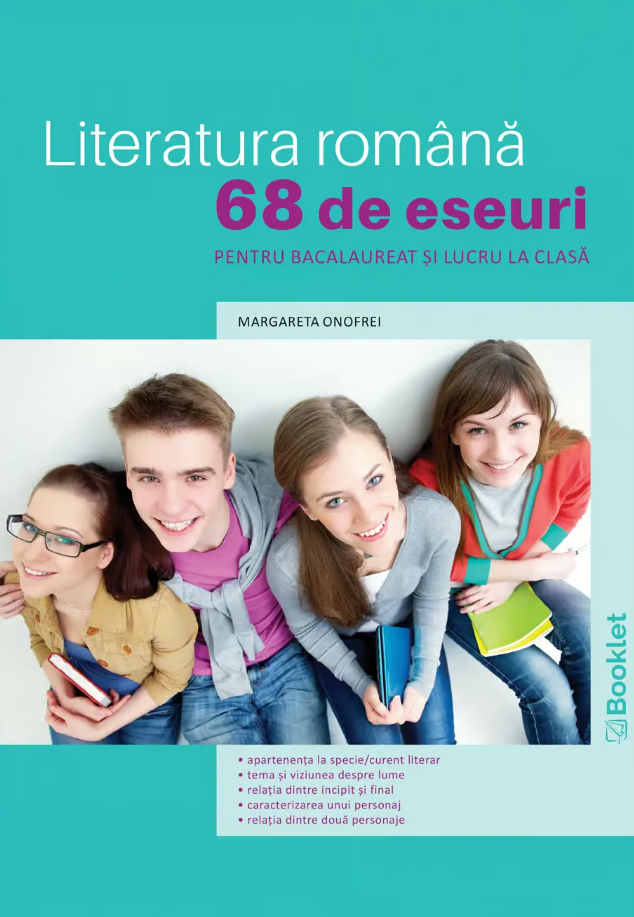 Literatura română
68 de eseuri
PENTRU BACALAUREAT ȘI LUCRU LA CLASĂ

MARGARETA ONOFREI

Booklet

• apartenența la specie/curent literar
• tema și viziunea despre lume
• relația dintre incipit și final
• caracterizarea unui personaj
• relația dintre două personaje